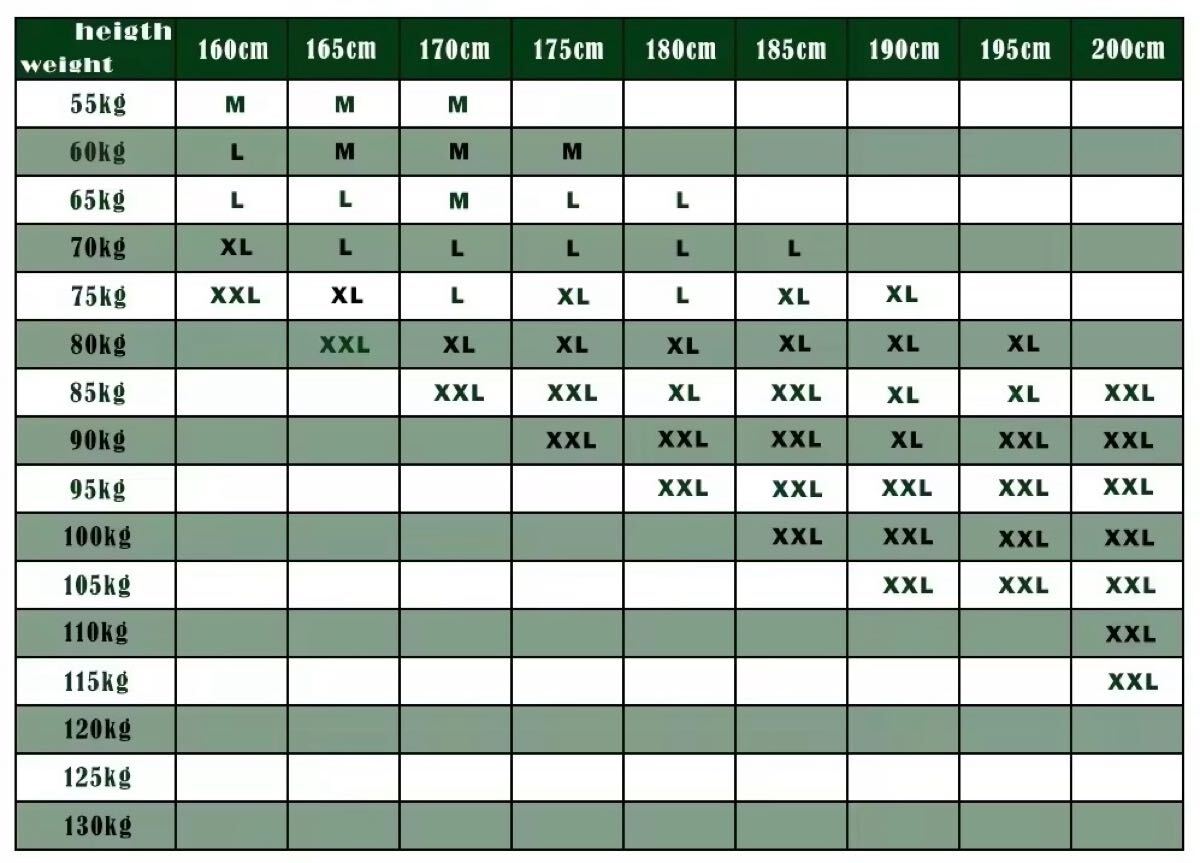 | heigth weight | 160cm | 165cm | 170cm | 175cm | 180cm | 185cm | 190cm | 195cm | 200cm |
|---|---|---|---|---|---|---|---|---|---|
| 55kg | M | M | M | | | | | | |
| 60kg | L | M | M | M | | | | | |
| 65kg | L | L | M | L | L | | | | |
| 70kg | XL | L | L | L | L | L | | | |
| 75kg | XXL | XL | L | XL | L | XL | XL | | |
| 80kg | | XXL | XL | XL | XL | XL | XL | XL | |
| 85kg | | | XXL | XXL | XL | XXL | XL | XL | XXL |
| 90kg | | | | XXL | XXL | XXL | XL | XXL | XXL |
| 95kg | | | | | XXL | XXL | XXL | XXL | XXL |
| 100kg | | | | | | XXL | XXL | XXL | XXL |
| 105kg | | | | | | | XXL | XXL | XXL |
| 110kg | | | | | | | | | XXL |
| 115kg | | | | | | | | | XXL |
| 120kg | | | | | | | | | |
| 125kg | | | | | | | | | |
| 130kg | | | | | | | | | |